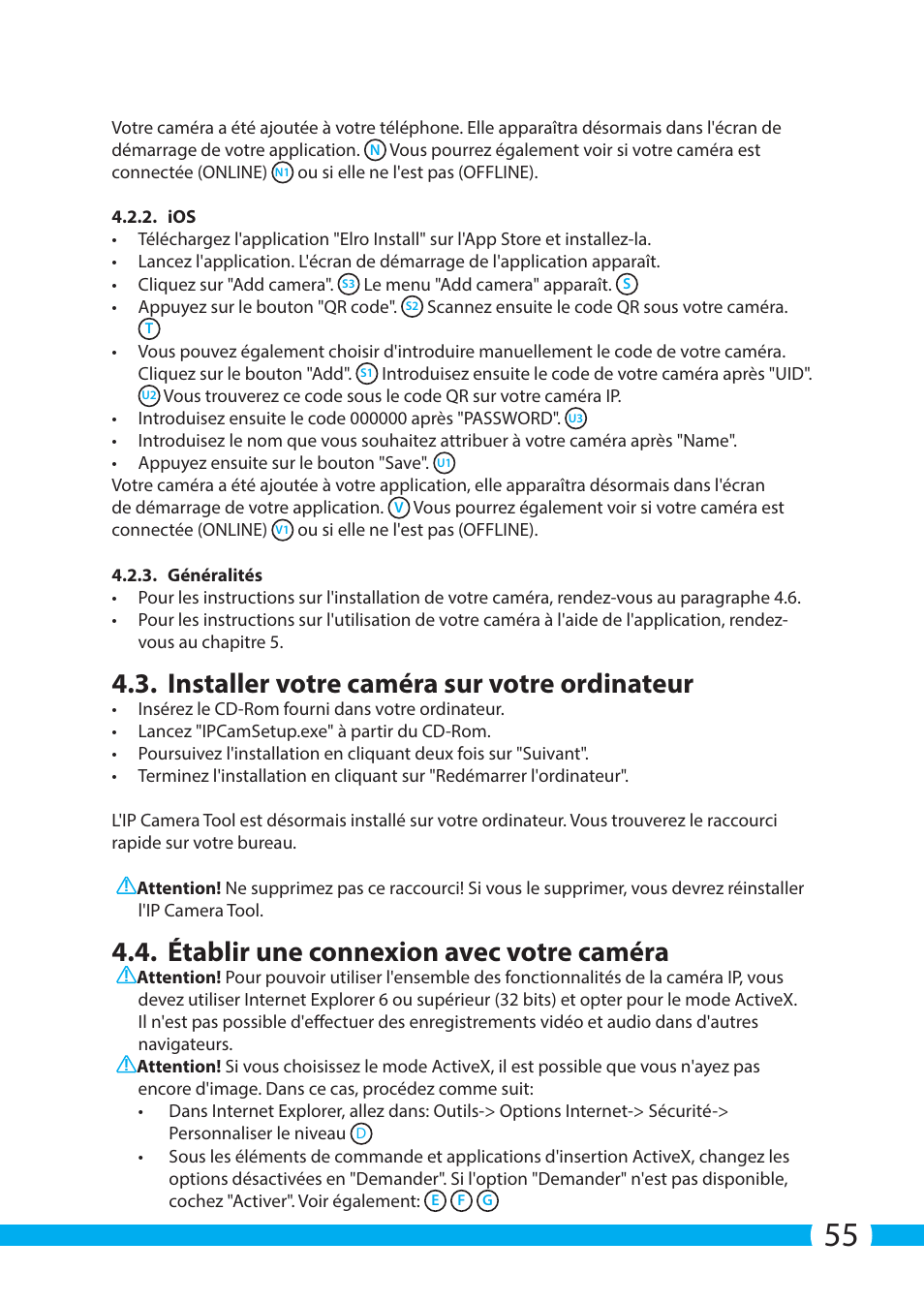 Votre caméra a été ajoutée à votre téléphone. Elle apparaîtra désormais dans l'écran de démarrage de votre application. N Vous pourrez également voir si votre caméra est connectée (ONLINE) N1 ou si elle ne l'est pas (OFFLINE).

4.2.2. iOS
• Téléchargez l'application "Elro Install" sur l'App Store et installez-la.
• Lancez l'application. L'écran de démarrage de l'application apparaît.
• Cliquez sur "Add camera". S3 Le menu "Add camera" apparaît. S
• Appuyez sur le bouton "QR code". S2 Scannez ensuite le code QR sous votre caméra. T
• Vous pouvez également choisir d'introduire manuellement le code de votre caméra. Cliquez sur le bouton "Add". S1 Introduisez ensuite le code de votre caméra après "UID". U2 Vous trouverez ce code sous le code QR sur votre caméra IP.
• Introduisez ensuite le code 000000 après "PASSWORD". U3
• Introduisez le nom que vous souhaitez attribuer à votre caméra après "Name".
• Appuyez ensuite sur le bouton "Save". U1
Votre caméra a été ajoutée à votre application, elle apparaîtra désormais dans l'écran de démarrage de votre application. V Vous pourrez également voir si votre caméra est connectée (ONLINE) V1 ou si elle ne l'est pas (OFFLINE).

4.2.3. Généralités
• Pour les instructions sur l'installation de votre caméra, rendez-vous au paragraphe 4.6.
• Pour les instructions sur l'utilisation de votre caméra à l'aide de l'application, rendez-vous au chapitre 5.

4.3. Installer votre caméra sur votre ordinateur
• Insérez le CD-Rom fourni dans votre ordinateur.
• Lancez "IPCamSetup.exe" à partir du CD-Rom.
• Poursuivez l'installation en cliquant deux fois sur "Suivant".
• Terminez l'installation en cliquant sur "Redémarrer l'ordinateur".

L'IP Camera Tool est désormais installé sur votre ordinateur. Vous trouverez le raccourci rapide sur votre bureau.

Attention! Ne supprimez pas ce raccourci! Si vous le supprimer, vous devrez réinstaller l'IP Camera Tool.

4.4. Établir une connexion avec votre caméra
Attention! Pour pouvoir utiliser l'ensemble des fonctionnalités de la caméra IP, vous devez utiliser Internet Explorer 6 ou supérieur (32 bits) et opter pour le mode ActiveX. Il n'est pas possible d'effectuer des enregistrements vidéo et audio dans d'autres navigateurs.
Attention! Si vous choisissez le mode ActiveX, il est possible que vous n'ayez pas encore d'image. Dans ce cas, procédez comme suit:
• Dans Internet Explorer, allez dans: Outils-> Options Internet-> Sécurité-> Personnaliser le niveau D
• Sous les éléments de commande et applications d'insertion ActiveX, changez les options désactivées en "Demander". Si l'option "Demander" n'est pas disponible, cochez "Activer". Voir également: E F G

55